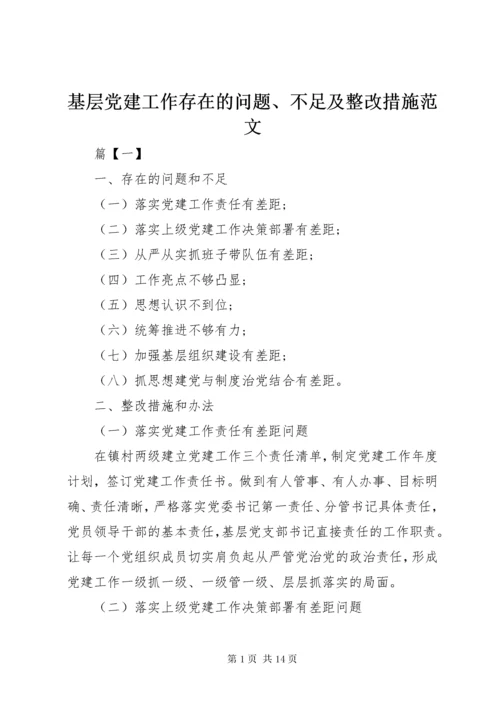 基层党建工作存在的问题、不足及整改措施范文

篇【一】

一、存在的问题和不足

（一）落实党建工作责任有差距；

（二）落实上级党建工作决策部署有差距；

（三）从严从实抓班子带队伍有差距；

（四）工作亮点不够凸显；

（五）思想认识不到位；

（六）统筹推进不够有力；

（七）加强基层组织建设有差距；

（八）抓思想建党与制度治党结合有差距。

二、整改措施和办法

（一）落实党建工作责任有差距问题

在镇村两级建立党建工作三个责任清单，制定党建工作年度计划，签订党建工作责任书。做到有人管事、有人办事、目标明确、责任清晰，严格落实党委书记第一责任、分管书记具体责任，党员领导干部的基本责任，基层党支部书记直接责任的工作职责。让每一个党组织成员切实肩负起从严管党治党的政治责任，形成党建工作一级抓一级、一级管一级、层层抓落实的局面。

（二）落实上级党建工作决策部署有差距问题

第 1 页 共 14 页